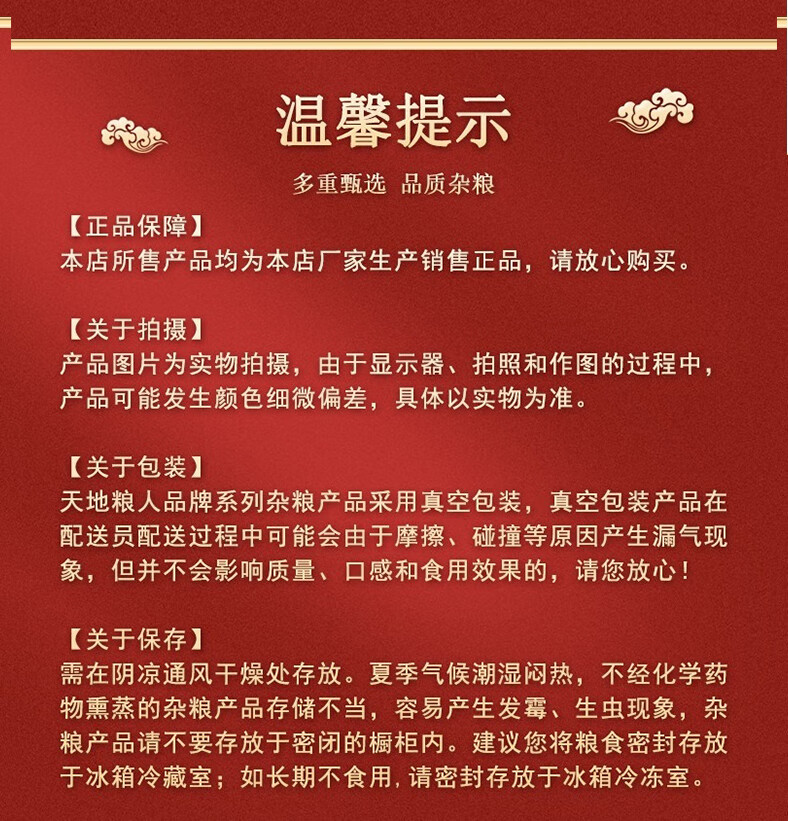 温馨提示

多重甄选 品质杂粮

【正品保障】
本店所售产品均为本店厂家生产销售正品，请放心购买。

【关于拍摄】
产品图片为实物拍摄，由于显示器、拍照和作图的过程中，产品可能发生颜色细微偏差，具体以实物为准。

【关于包装】
天地粮人品牌系列杂粮产品采用真空包装，真空包装产品在配送员配送过程中可能会由于摩擦、碰撞等原因产生漏气现象，但并不会影响质量、口感和食用效果的，请您放心！

【关于保存】
需在阴凉通风干燥处存放。夏季气候潮湿闷热，不经化学药物熏蒸的杂粮产品存储不当，容易产生发霉、生虫现象，杂粮产品请不要存放于密闭的橱柜内。建议您将粮食密封存放于冰箱冷藏室；如长期不食用，请密封存放于冰箱冷冻室。